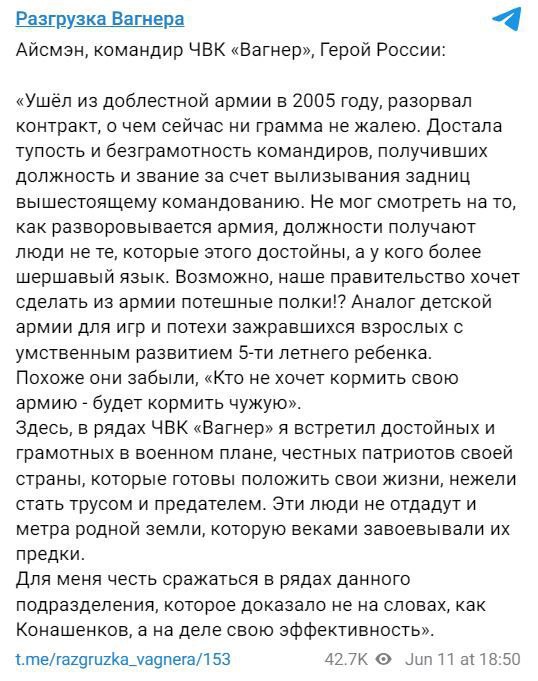 Разгрузка Вагнера

Айсмэн, командир ЧВК «Вагнер», Герой России:

«Ушёл из доблестной армии в 2005 году, разорвал контракт, о чем сейчас ни грамма не жалею. Достала тупость и безграмотность командиров, получивших должность и звание за счет вылизывания задниц вышестоящему командованию. Не мог смотреть на то, как разворовывается армия, должности получают люди не те, которые этого достойны, а у кого более шершавый язык. Возможно, наше правительство хочет сделать из армии потешные полки!? Аналог детской армии для игр и потехи зажравшихся взрослых с умственным развитием 5-ти летнего ребенка.
Похоже они забыли, «Кто не хочет кормить свою армию - будет кормить чужую».
Здесь, в рядах ЧВК «Вагнер» я встретил достойных и грамотных в военном плане, честных патриотов своей страны, которые готовы положить свои жизни, нежели стать трусом и предателем. Эти люди не отдадут и метра родной земли, которую веками завоевывали их предки.
Для меня честь сражаться в рядах данного подразделения, которое доказало не на словах, как Конашенков, а на деле свою эффективность».

t.me/razgruzka_vagnera/153 42.7K Jun 11 at 18:50